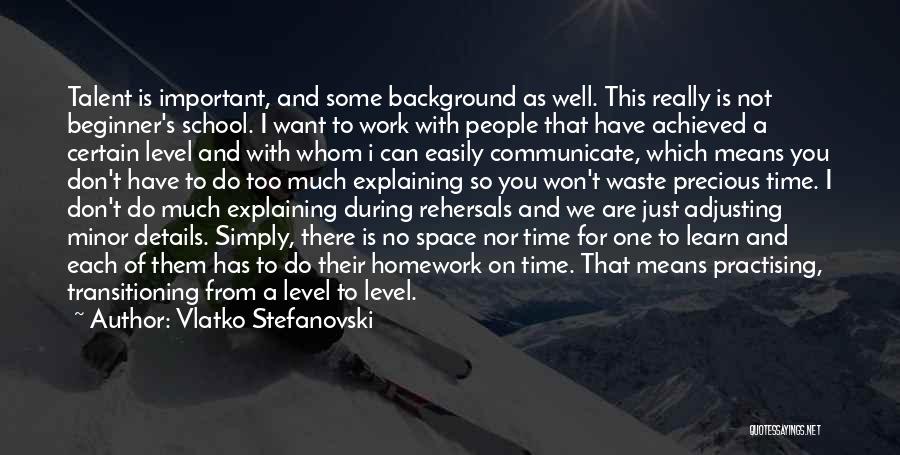 Talent is important, and some background as well. This really is not beginner's school. I want to work with people that have achieved a certain level and with whom i can easily communicate, which means you don't have to do too much explaining so you won't waste precious time. I don't do much explaining during rehersals and we are just adjusting minor details. Simply, there is no space nor time for one to learn and each of them has to do their homework on time. That means practising, transitioning from a level to level.

~ Author: Vlatko Stefanovski

QUOTESSAYINGS.NET